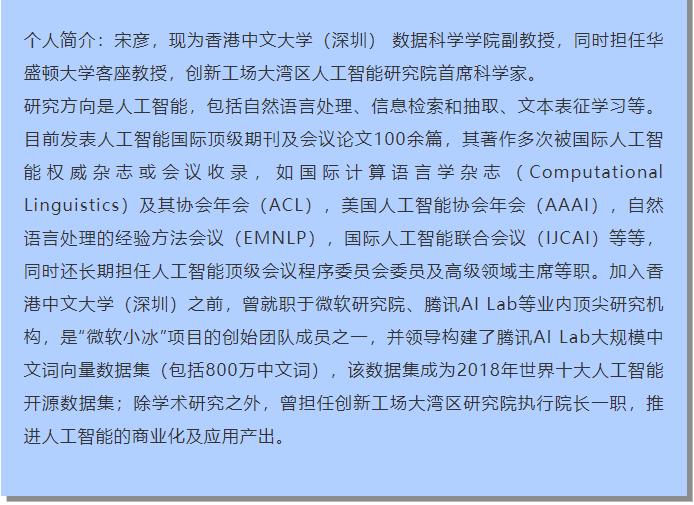 个人简介：宋彦，现为香港中文大学（深圳） 数据科学学院副教授，同时担任华盛顿大学客座教授，创新工场大湾区人工智能研究院首席科学家。
研究方向是人工智能，包括自然语言处理、信息检索和抽取、文本表征学习等。目前发表人工智能国际顶级期刊及会议论文100余篇，其著作多次被国际人工智能权威杂志或会议收录，如国际计算语言学杂志（Computational Linguistics）及其协会年会（ACL），美国人工智能协会年会（AAAI），自然语言处理的经验方法会议（EMNLP），国际人工智能联合会议（IJCAI）等等，同时还长期担任人工智能顶级会议程序委员会委员及高级领域主席等职。加入香港中文大学（深圳）之前，曾就职于微软研究院、腾讯AI Lab等业内顶尖研究机构，是“微软小冰”项目的创始团队成员之一，并领导构建了腾讯AI Lab大规模中文词向量数据集（包括800万中文词），该数据集成为2018年世界十大人工智能开源数据集；除学术研究之外，曾担任创新工场大湾区研究院执行院长一职，推进人工智能的商业化及应用产出。